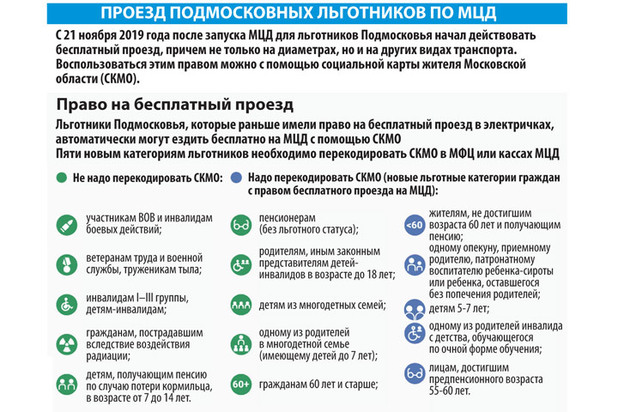 ПРОЕЗД ПОДМОСКОВНЫХ ЛЬГОТНИКОВ ПО МЦД

С 21 ноября 2019 года после запуска МЦД для льготников Подмосковья начал действовать бесплатный проезд, причем не только на диаметрах, но и на других видах транспорта. Воспользоваться этим правом можно с помощью социальной карты жителя Московской области (СКМО).

Право на бесплатный проезд

Льготники Подмосковья, которые раньше имели право на бесплатный проезд в электричках, автоматически могут ездить бесплатно на МЦД с помощью СКМО
Пяти новым категориям льготников необходимо перекодировать СКМО в МФЦ или кассах МЦД

Не надо перекодировать СКМО:

участникам ВОВ и инвалидам боевых действий;

ветеранам труда и военной службы, труженикам тыла;

инвалидам I–III группы, детям-инвалидам;

гражданам, пострадавшим вследствие воздействия радиации;

детям, получающим пенсию по случаю потери кормильца, в возрасте от 7 до 14 лет.

Надо перекодировать СКМО (новые льготные категории граждан с правом бесплатного проезда на МЦД):

пенсионерам (без льготного статуса);

родителям, иным законным представителям детей-инвалидов в возрасте до 18 лет;

детям из многодетных семей;

одному из родителей в многодетной семье (имеющему детей до 7 лет);

60+

гражданам 60 лет и старше;

<60

жителям, не достигшим возраста 60 лет и получающим пенсию;

одному опекуну, приемному родителю, патронатному воспитателю ребенка-сироты или ребенка, оставшегося без попечения родителей;

детям 5-7 лет;

одному из родителей инвалида с детства, обучающегося по очной форме обучения;

лицам, достигшим предпенсионного возраста 55-60 лет.